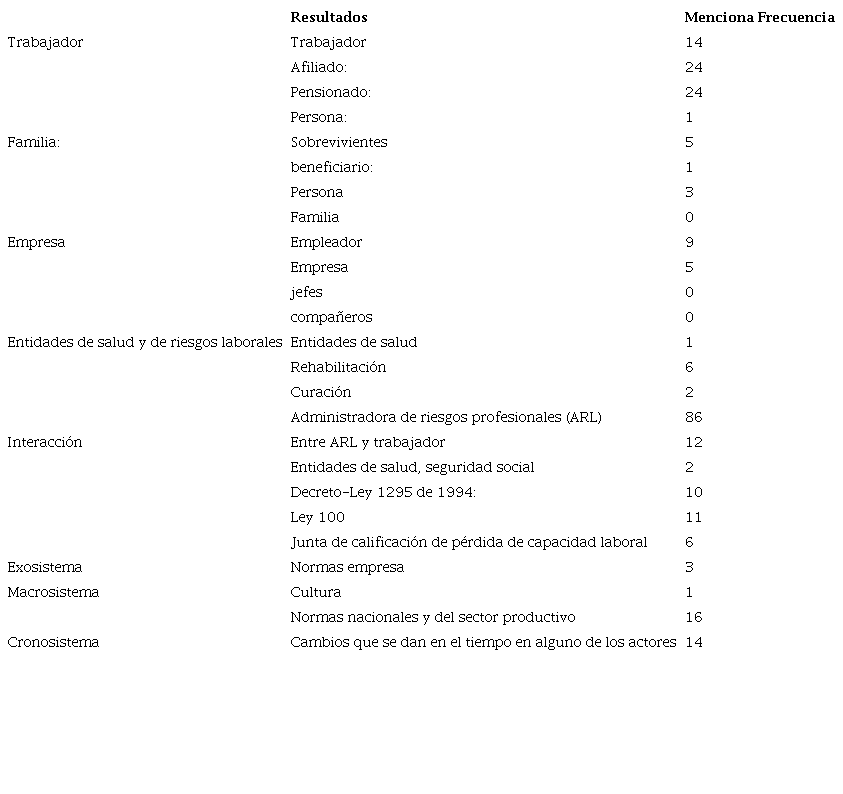 |  | Resultados | Menciona Frecuencia |
|---|---|---|
| Trabajador | Trabajador | 14 |
|  | Afiliado: | 24 |
|  | Pensionado: | 24 |
|  | Persona: | 1 |
| Familia: | Sobrevivientes | 5 |
|  | beneficiario: | 1 |
|  | Persona | 3 |
|  | Familia | 0 |
| Empresa | Empleador | 9 |
|  | Empresa | 5 |
|  | jefes | 0 |
|  | compañeros | 0 |
| Entidades de salud y de riesgos laborales | Entidades de salud | 1 |
|  | Rehabilitación | 6 |
|  | Curación | 2 |
|  | Administradora de riesgos profesionales (ARL) | 86 |
| Interacción | Entre ARL y trabajador | 12 |
|  | Entidades de salud, seguridad social | 2 |
|  | Decreto-Ley 1295 de 1994: | 10 |
|  | Ley 100 | 11 |
|  | Junta de calificación de pérdida de capacidad laboral | 6 |
| Exosistema | Normas empresa | 3 |
| Macrosistema | Cultura | 1 |
|  | Normas nacionales y del sector productivo | 16 |
| Cronosistema | Cambios que se dan en el tiempo en alguno de los actores | 14 |